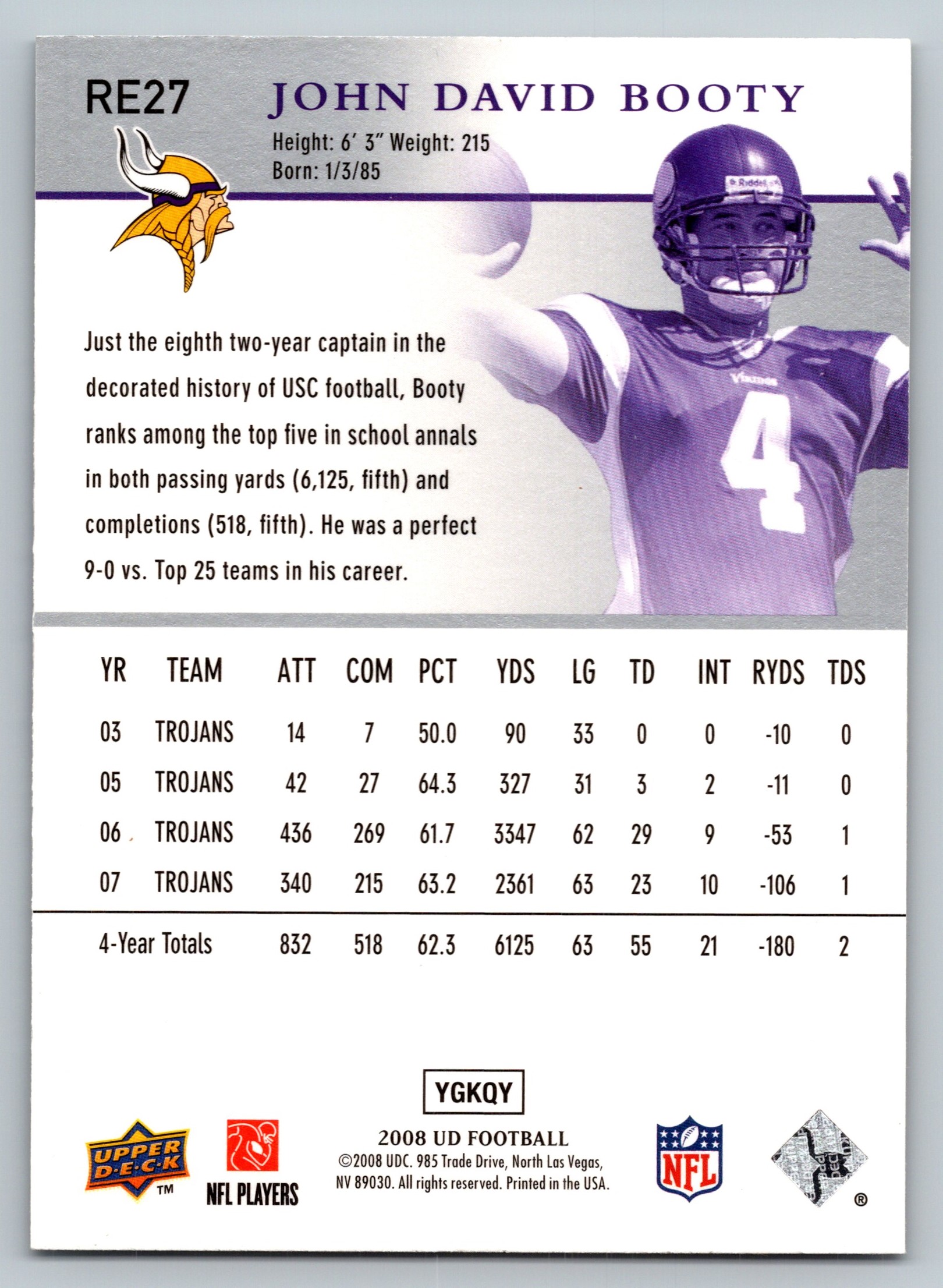 RE27

JOHN DAVID BOOTY

Height: 6' 3" Weight: 215
Born: 1/3/85

Just the eighth two-year captain in the decorated history of USC football, Booty ranks among the top five in school annals in both passing yards (6,125, fifth) and completions (518, fifth). He was a perfect 9-0 vs. Top 25 teams in his career.

| YR | TEAM | ATT | COM | PCT | YDS | LG | TD | INT | RYDS | TDS |
|---|---|---|---|---|---|---|---|---|---|---|
| 03 | TROJANS | 14 | 7 | 50.0 | 90 | 33 | 0 | 0 | -10 | 0 |
| 05 | TROJANS | 42 | 27 | 64.3 | 327 | 31 | 3 | 2 | -11 | 0 |
| 06 | TROJANS | 436 | 269 | 61.7 | 3347 | 62 | 29 | 9 | -53 | 1 |
| 07 | TROJANS | 340 | 215 | 63.2 | 2361 | 63 | 23 | 10 | -106 | 1 |
| 4-Year Totals | | 832 | 518 | 62.3 | 6125 | 63 | 55 | 21 | -180 | 2 |

YGKQY

UPPER DECK ™

NFL PLAYERS

2008 UD FOOTBALL
©2008 UDC. 985 Trade Drive, North Las Vegas, NV 89030. All rights reserved. Printed in the USA.

NFL

®